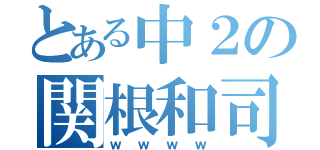 とある中２の
関根和司
ｗｗｗｗ